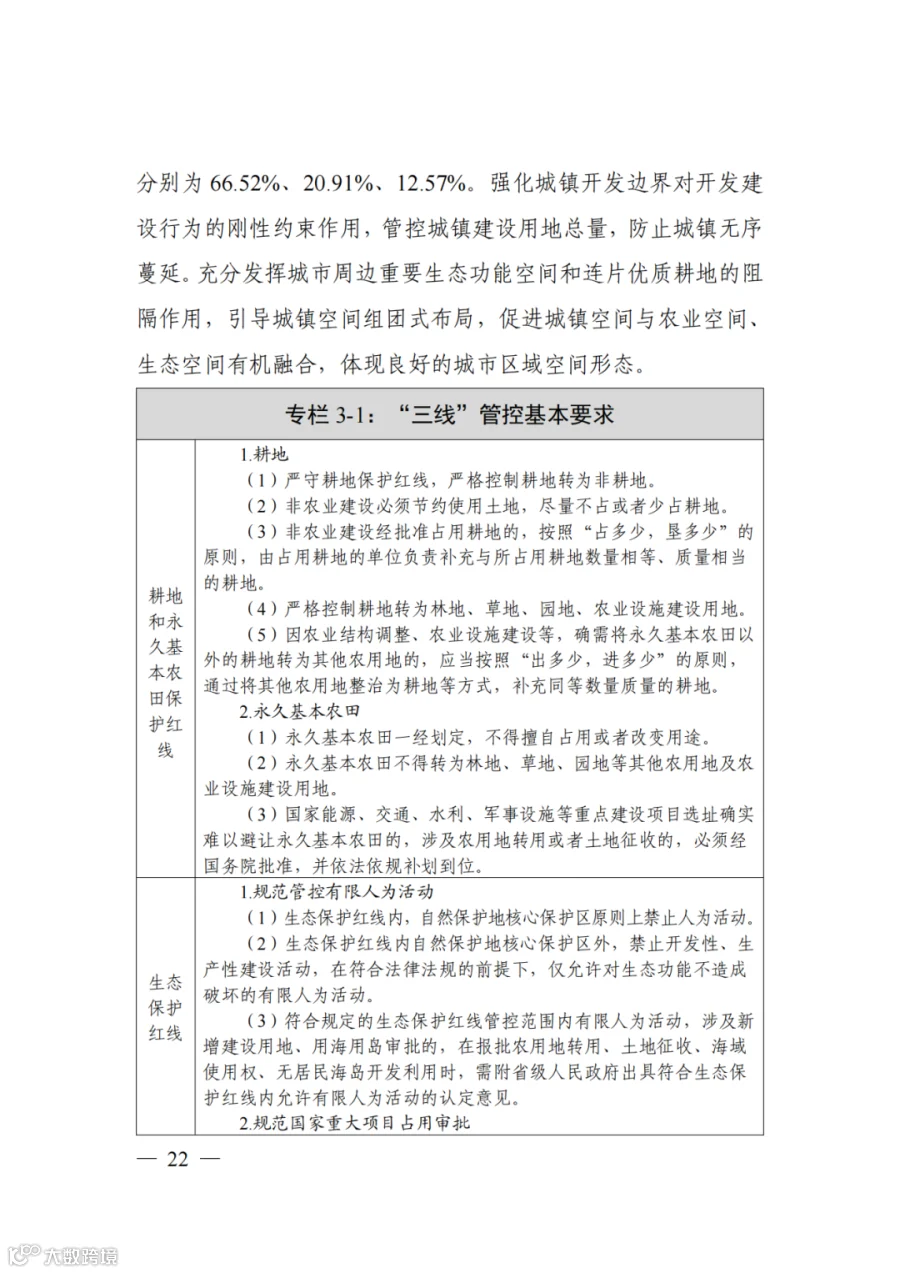 分别为 66.52%、20.91%、12.57%。强化城镇开发边界对开发建设行为的刚性约束作用，管控城镇建设用地总量，防止城镇无序蔓延。充分发挥城市周边重要生态功能空间和连片优质耕地的阻隔作用，引导城镇空间组团式布局，促进城镇空间与农业空间、生态空间有机融合，体现良好的城市区域空间形态。

| 专栏 3-1：“三线”管控基本要求 | |
|---|---|
| 耕地和永久基本农田保护红线 | 1.耕地<br>（1）严守耕地保护红线，严格控制耕地转为非耕地。<br>（2）非农业建设必须节约使用土地，尽量不占或者少占耕地。<br>（3）非农业建设经批准占用耕地的，按照“占多少，垦多少”的原则，由占用耕地的单位负责补充与所占用耕地数量相等、质量相当的耕地。<br>（4）严格控制耕地转为林地、草地、园地、农业设施建设用地。<br>（5）因农业结构调整、农业设施建设等，确需将永久基本农田以外的耕地转为其他农用地的，应当按照“出多少，进多少”的原则，通过将其他农用地整治为耕地等方式，补充同等数量质量的耕地。<br>2.永久基本农田<br>（1）永久基本农田一经划定，不得擅自占用或者改变用途。<br>（2）永久基本农田不得转为林地、草地、园地等其他农用地及农业设施建设用地。<br>（3）国家能源、交通、水利、军事设施等重点建设项目选址确实难以避让永久基本农田的，涉及农用地转用或者土地征收的，必须经国务院批准，并依法依规补划到位。 |
| 生态保护红线 | 1.规范管控有限人为活动<br>（1）生态保护红线内，自然保护地核心保护区原则上禁止人为活动。<br>（2）生态保护红线内自然保护地核心保护区外，禁止开发性、生产性建设活动，在符合法律法规的前提下，仅允许对生态功能不造成破坏的有限人为活动。<br>（3）符合规定的生态保护红线管控范围内有限人为活动，涉及新增建设用地、用海用岛审批的，在报批农用地转用、土地征收、海域使用权、无居民海岛开发利用时，需附省级人民政府出具符合生态保护红线内允许有限人为活动的认定意见。<br>2.规范国家重大项目占用审批 |

— 22 —

大数跨境